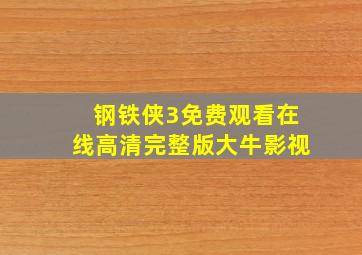 钢铁侠3免费观看在线高清完整版大牛影视